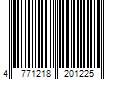 4 771218 201225